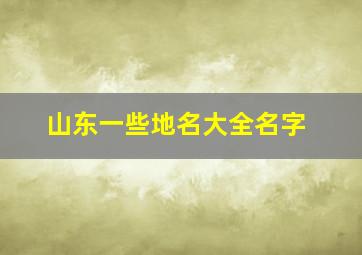 山东一些地名大全名字